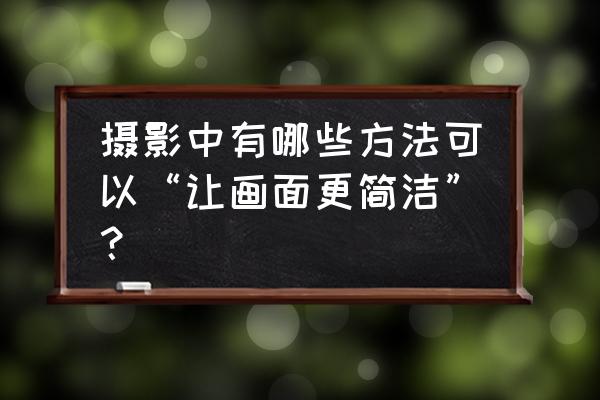 摄影中有哪些方法可以“让画面更简洁”?